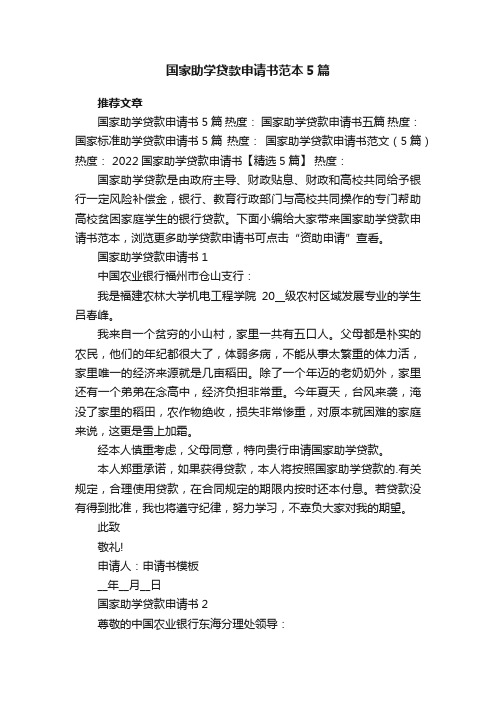 国家助学贷款申请书范本5篇

推荐文章

国家助学贷款申请书5篇 热度： 国家助学贷款申请书五篇 热度： 国家标准助学贷款申请书5篇 热度： 国家助学贷款申请书范文（5篇） 热度： 2022国家助学贷款申请书【精选5篇】 热度：

国家助学贷款是由政府主导、财政贴息、财政和高校共同给予银行一定风险补偿金，银行、教育行政部门与高校共同操作的专门帮助高校贫困家庭学生的银行贷款。下面小编给大家带来国家助学贷款申请书范本，浏览更多助学贷款申请书可点击“资助申请”查看。

国家助学贷款申请书1

中国农业银行福州市仓山支行：

我是福建农林大学机电工程学院 20__级农村区域发展专业的学生吕春峰。

我来自一个贫穷的小山村，家里一共有五口人。父母都是朴实的农民，他们的年纪都很大了，体弱多病，不能从事太繁重的体力活，家里唯一的经济来源就是几亩稻田。除了一个年迈的老奶奶外，家里还有一个弟弟在念高中，经济负担非常重。今年夏天，台风来袭，淹没了家里的稻田，农作物绝收，损失非常惨重，对原本就困难的家庭来说，这更是雪上加霜。

经本人慎重考虑，父母同意，特向贵行申请国家助学贷款。

本人郑重承诺，如果获得贷款，本人将按照国家助学贷款的.有关规定，合理使用贷款，在合同规定的期限内按时还本付息。若贷款没有得到批准，我也将遵守纪律，努力学习，不辜负大家对我的期望。

此致

敬礼!

申请人：申请书模板

__年__月__日

国家助学贷款申请书2

尊敬的中国农业银行东海分理处领导：